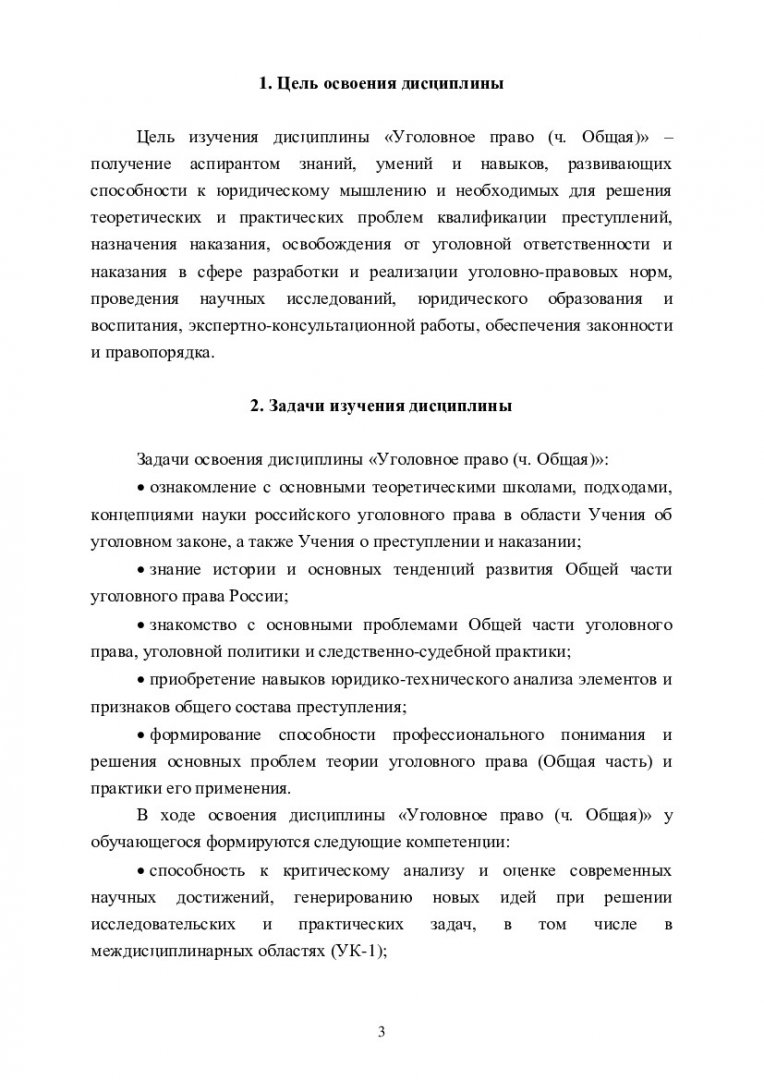 1. Цель освоения дисциплины

Цель изучения дисциплины «Уголовное право (ч. Общая)» – получение аспирантом знаний, умений и навыков, развивающих способности к юридическому мышлению и необходимых для решения теоретических и практических проблем квалификации преступлений, назначения наказания, освобождения от уголовной ответственности и наказания в сфере разработки и реализации уголовно-правовых норм, проведения научных исследований, юридического образования и воспитания, экспертно-консультационной работы, обеспечения законности и правопорядка.

2. Задачи изучения дисциплины

Задачи освоения дисциплины «Уголовное право (ч. Общая)»:

• ознакомление с основными теоретическими школами, подходами, концепциями науки российского уголовного права в области Учения об уголовном законе, а также Учения о преступлении и наказании;

• знание истории и основных тенденций развития Общей части уголовного права России;

• знакомство с основными проблемами Общей части уголовного права, уголовной политики и следственно-судебной практики;

• приобретение навыков юридико-технического анализа элементов и признаков общего состава преступления;

• формирование способности профессионального понимания и решения основных проблем теории уголовного права (Общая часть) и практики его применения.

В ходе освоения дисциплины «Уголовное право (ч. Общая)» у обучающегося формируются следующие компетенции:

• способность к критическому анализу и оценке современных научных достижений, генерированию новых идей при решении исследовательских и практических задач, в том числе в междисциплинарных областях (УК-1);

3